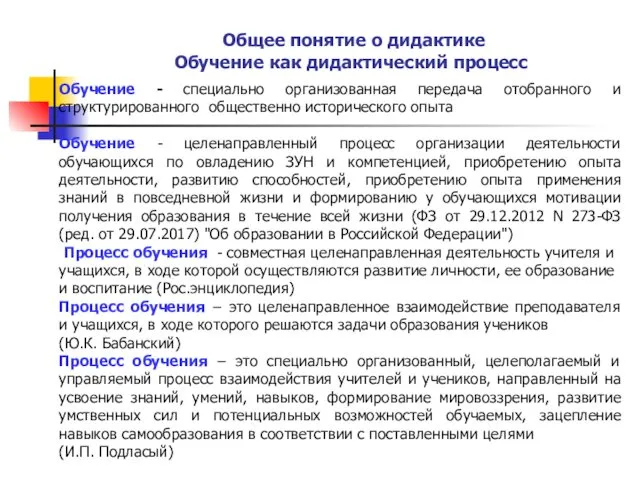 Общее понятие о дидактике
Обучение как дидактический процесс

Обучение - специально организованная передача отобранного и структурированного общественно исторического опыта

Обучение - целенаправленный процесс организации деятельности обучающихся по овладению ЗУН и компетенцией, приобретению опыта деятельности, развитию способностей, приобретению опыта применения знаний в повседневной жизни и формированию у обучающихся мотивации получения образования в течение всей жизни (ФЗ от 29.12.2012 N 273-ФЗ (ред. от 29.07.2017) "Об образовании в Российской Федерации")

Процесс обучения - совместная целенаправленная деятельность учителя и учащихся, в ходе которой осуществляются развитие личности, ее образование и воспитание (Рос.энциклопедия)

Процесс обучения – это целенаправленное взаимодействие преподавателя и учащихся, в ходе которого решаются задачи образования учеников (Ю.К. Бабанский)

Процесс обучения – это специально организованный, целеполагаемый и управляемый процесс взаимодействия учителей и учеников, направленный на усвоение знаний, умений, навыков, формирование мировоззрения, развитие умственных сил и потенциальных возможностей обучаемых, зацепление навыков самообразования в соответствии с поставленными целями (И.П. Подласый)